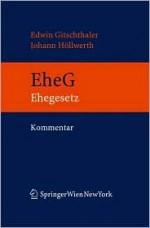 Edwin Gitschthaler
Johann Höllwerth

EheG
Ehegesetz

Kommentar

SpringerWienNewYork